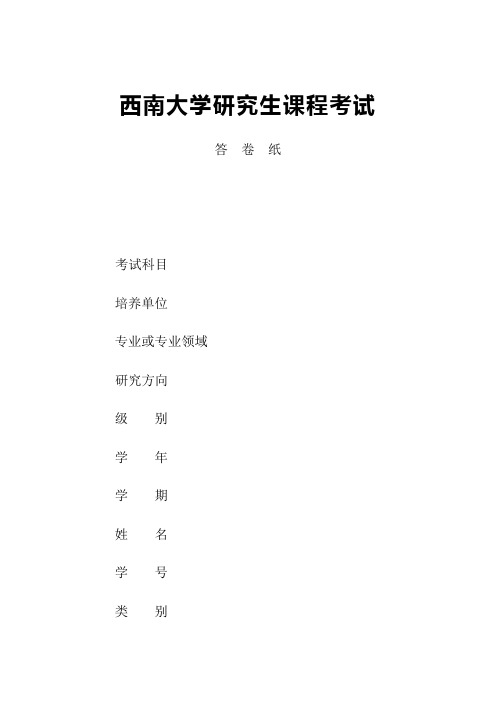 西南大学研究生课程考试

答 卷 纸

考试科目

培养单位

专业或专业领域

研究方向

级 别

学 年

学 期

姓 名

学 号

类 别